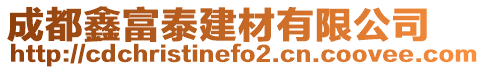 成都鑫富泰建材有限公司
http://cdchristinefo2.cn.coovee.com